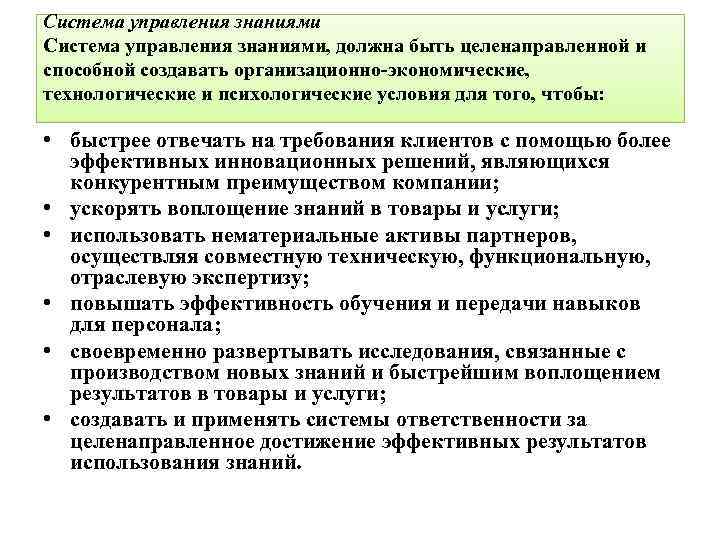 Система управления знаниями
Система управления знаниями, должна быть целенаправленной и способной создавать организационно-экономические, технологические и психологические условия для того, чтобы:

• быстрее отвечать на требования клиентов с помощью более эффективных инновационных решений, являющихся конкурентным преимуществом компании;
• ускорять воплощение знаний в товары и услуги;
• использовать нематериальные активы партнеров, осуществляя совместную техническую, функциональную, отраслевую экспертизу;
• повышать эффективность обучения и передачи навыков для персонала;
• своевременно развертывать исследования, связанные с производством новых знаний и быстрейшим воплощением результатов в товары и услуги;
• создавать и применять системы ответственности за целенаправленное достижение эффективных результатов использования знаний.